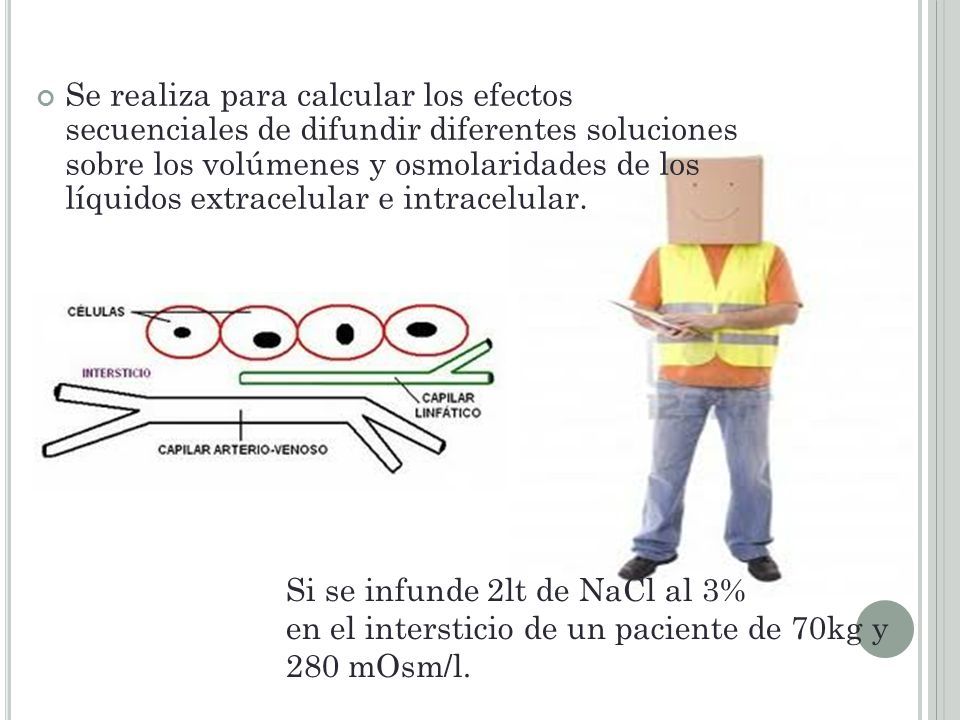 Se realiza para calcular los efectos secuenciales de difundir diferentes soluciones sobre los volúmenes y osmolaridades de los líquidos extracelular e intracelular.

CÉLULAS

INTERSTICIO

CAPILAR LINFÁTICO

CAPILAR ARTERIO-VENOSO

Si se infunde 2lt de NaCl al 3%
en el intersticio de un paciente de 70kg y 280 mOsm/l.